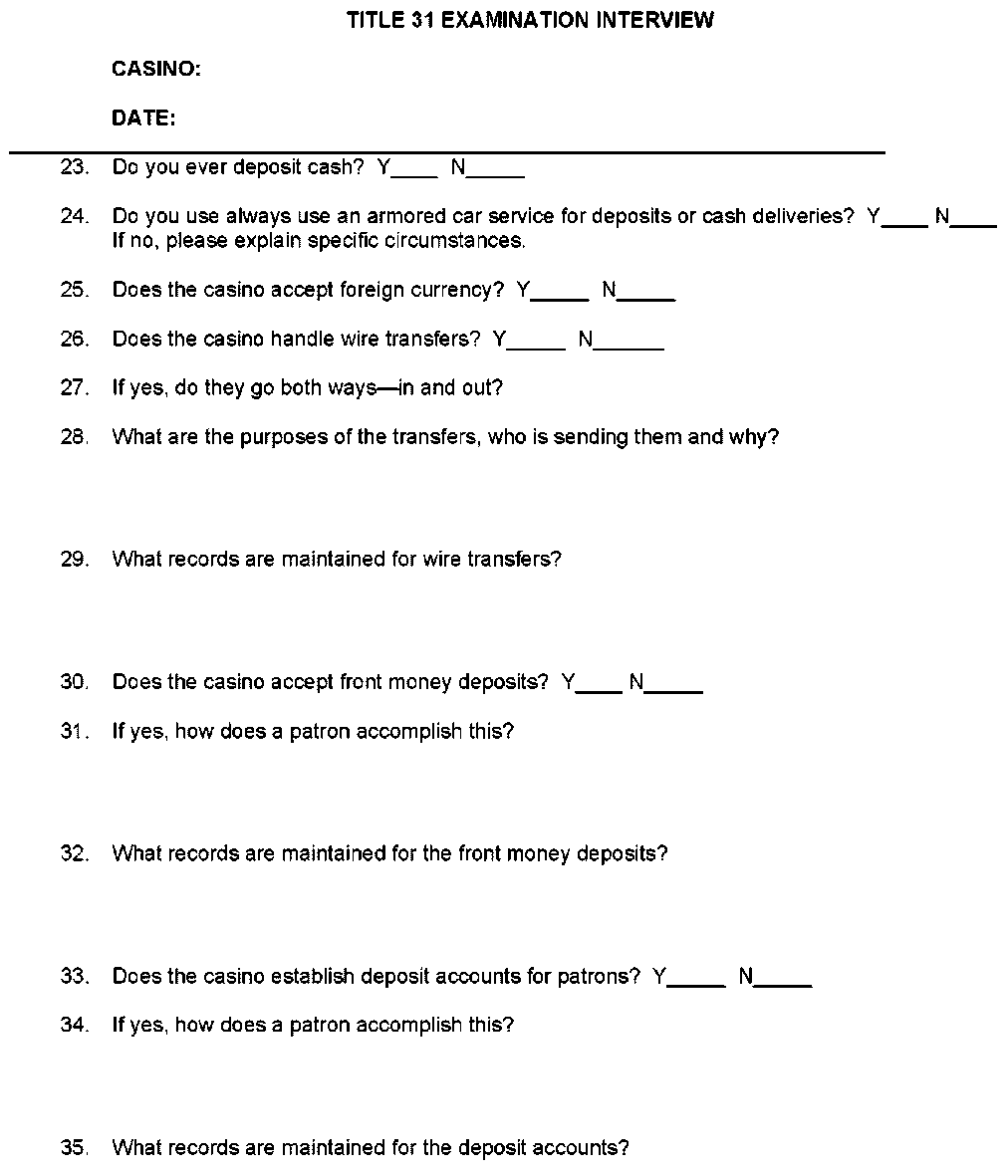 TITLE 31 EXAMINATION INTERVIEW

CASINO:

DATE:

23. Do you ever deposit cash? Y____ N_____

24. Do you use always use an armored car service for deposits or cash deliveries? Y____ N____ If no, please explain specific circumstances.

25. Does the casino accept foreign currency? Y_____ N_____

26. Does the casino handle wire transfers? Y_____ N______

27. If yes, do they go both ways—in and out?

28. What are the purposes of the transfers, who is sending them and why?

29. What records are maintained for wire transfers?

30. Does the casino accept front money deposits? Y____ N_____

31. If yes, how does a patron accomplish this?

32. What records are maintained for the front money deposits?

33. Does the casino establish deposit accounts for patrons? Y_____ N_____

34. If yes, how does a patron accomplish this?

35. What records are maintained for the deposit accounts?